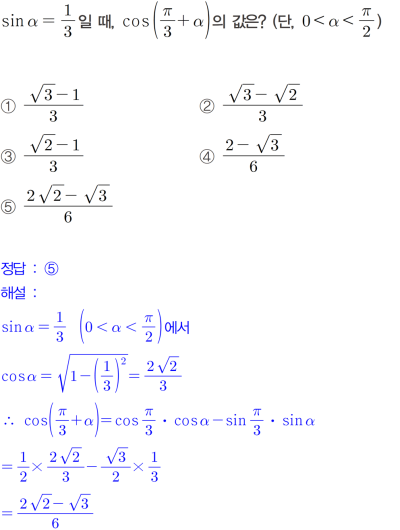 $\sin\alpha=\frac{1}{3}$일 때, $\cos\left(\frac{\pi}{3}+\alpha\right)$의 값은? (단, $0<\alpha<\frac{\pi}{2}$)

① $\frac{\sqrt{3}-1}{3}$ ② $\frac{\sqrt{3}-\sqrt{2}}{3}$

③ $\frac{\sqrt{2}-1}{3}$ ④ $\frac{2-\sqrt{3}}{6}$

⑤ $\frac{2\sqrt{2}-\sqrt{3}}{6}$

정답 : ⑤

해설 :

$\sin\alpha=\frac{1}{3}$ $\left(0<\alpha<\frac{\pi}{2}\right)$에서

$\cos\alpha=\sqrt{1-\left(\frac{1}{3}\right)^2}=\frac{2\sqrt{2}}{3}$

$\therefore \cos\left(\frac{\pi}{3}+\alpha\right)=\cos\frac{\pi}{3}\cdot\cos\alpha-\sin\frac{\pi}{3}\cdot\sin\alpha$

$=\frac{1}{2}\times\frac{2\sqrt{2}}{3}-\frac{\sqrt{3}}{2}\times\frac{1}{3}$

$=\frac{2\sqrt{2}-\sqrt{3}}{6}$